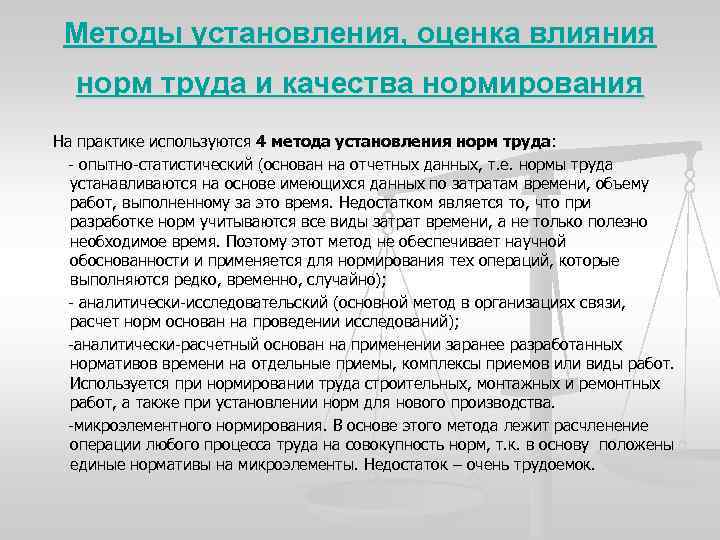 Методы установления, оценка влияния норм труда и качества нормирования

На практике используются 4 метода установления норм труда:

- опытно-статистический (основан на отчетных данных, т.е. нормы труда устанавливаются на основе имеющихся данных по затратам времени, объему работ, выполненному за это время. Недостатком является то, что при разработке норм учитываются все виды затрат времени, а не только полезно необходимое время. Поэтому этот метод не обеспечивает научной обоснованности и применяется для нормирования тех операций, которые выполняются редко, временно, случайно);

- аналитически-исследовательский (основной метод в организациях связи, расчет норм основан на проведении исследований);

-аналитически-расчетный основан на применении заранее разработанных нормативов времени на отдельные приемы, комплексы приемов или виды работ. Используется при нормировании труда строительных, монтажных и ремонтных работ, а также при установлении норм для нового производства.

-микроэлементного нормирования. В основе этого метода лежит расчленение операции любого процесса труда на совокупность норм, т.к. в основу положены единые нормативы на микроэлементы. Недостаток – очень трудоемок.